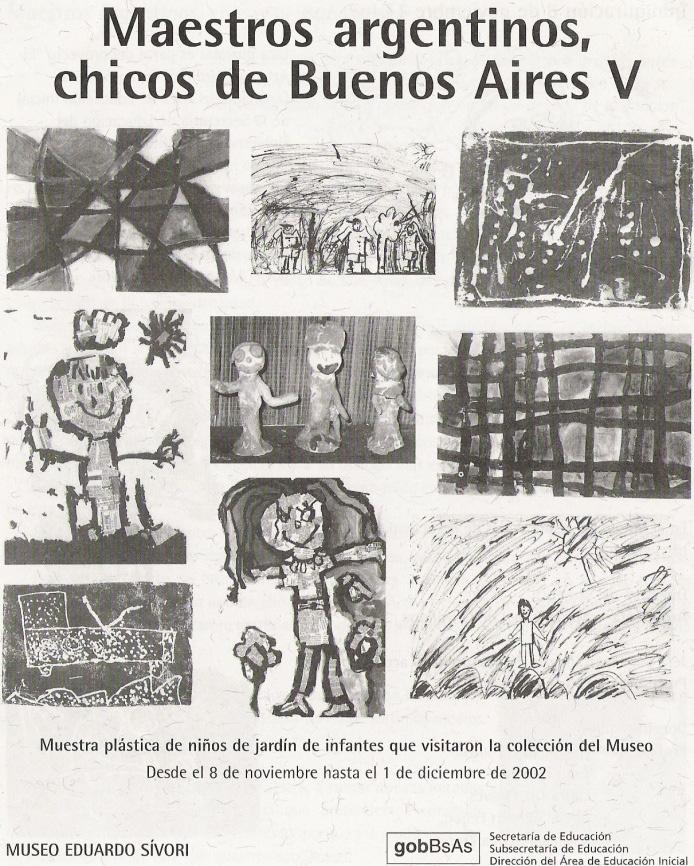 Maestros argentinos, chicos de Buenos Aires V

Muestra plástica de niños de jardín de infantes que visitaron la colección del Museo
Desde el 8 de noviembre hasta el 1 de diciembre de 2002

MUSEO EDUARDO SÍVORI

gobBsAs

Secretaría de Educación
Subsecretaría de Educación
Dirección del Área de Educación Inicial